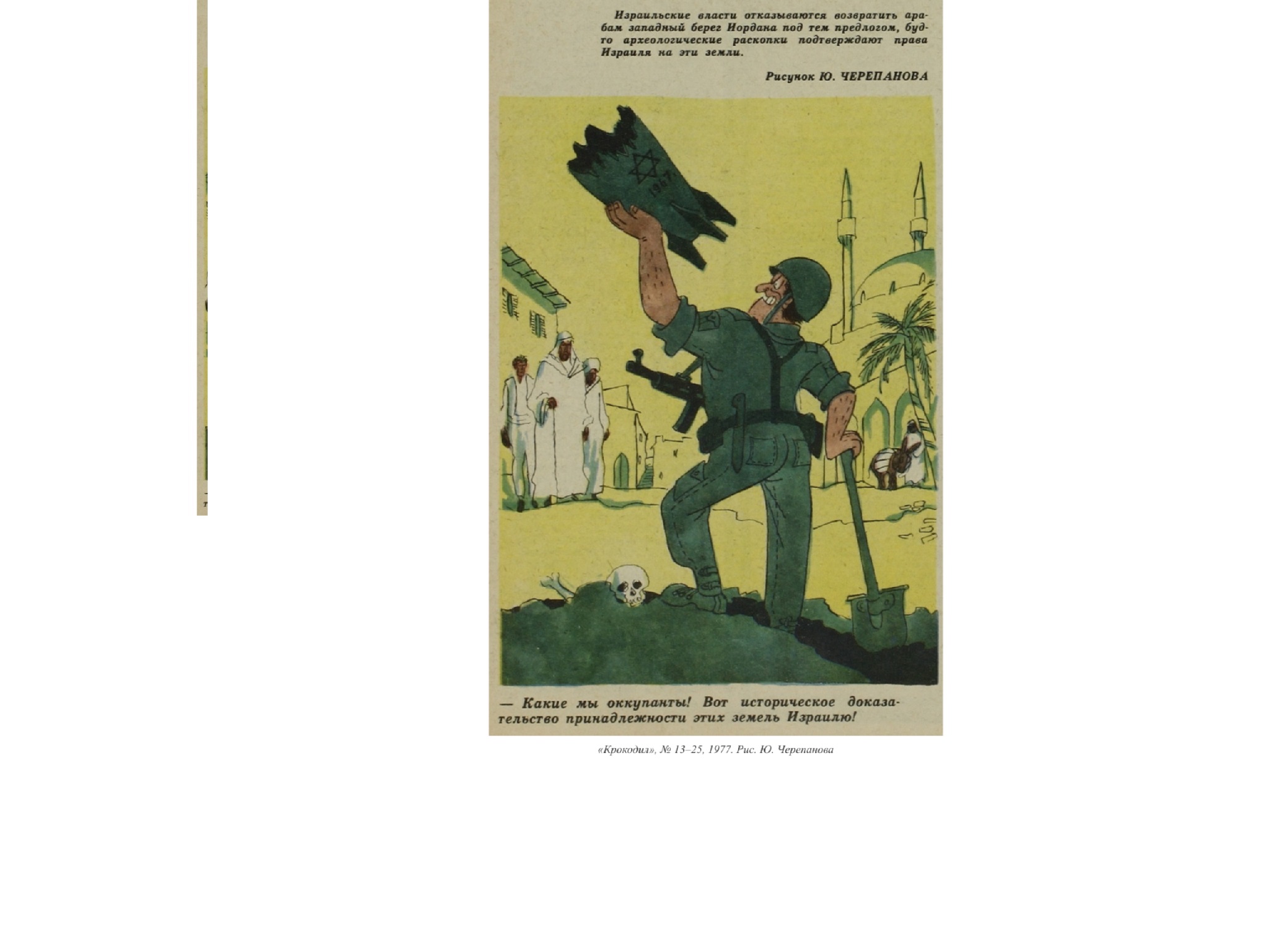 Израильские власти отказываются возвратить арабам западный берег Иордана под тем предлогом, будто археологические раскопки подтверждают права Израиля на эти земли.

Рисунок Ю. ЧЕРЕПАНОВА

1967

— Какие мы оккупанты! Вот историческое доказательство принадлежности этих земель Израилю!

«Крокодил», № 13–25, 1977. Рис. Ю. Черепанова